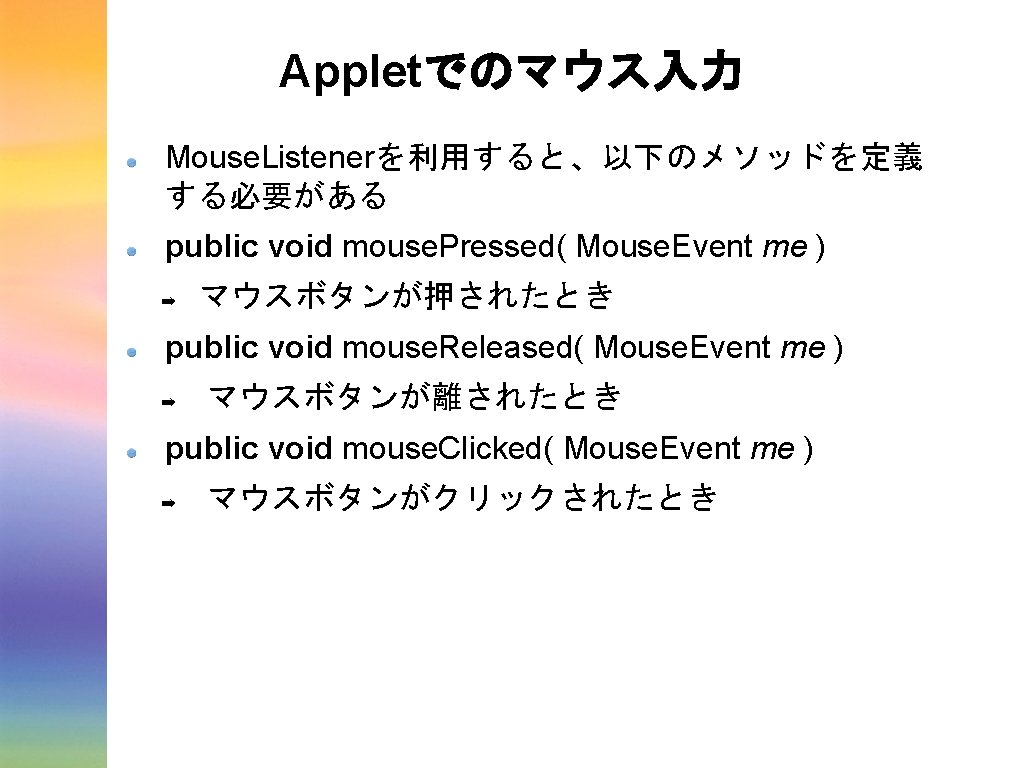 Appletでのマウス入力

MouseListenerを利用すると、以下のメソッドを定義する必要がある

public void mousePressed( MouseEvent me )

マウスボタンが押されたとき

public void mouseReleased( MouseEvent me )

マウスボタンが離されたとき

public void mouseClicked( MouseEvent me )

マウスボタンがクリックされたとき